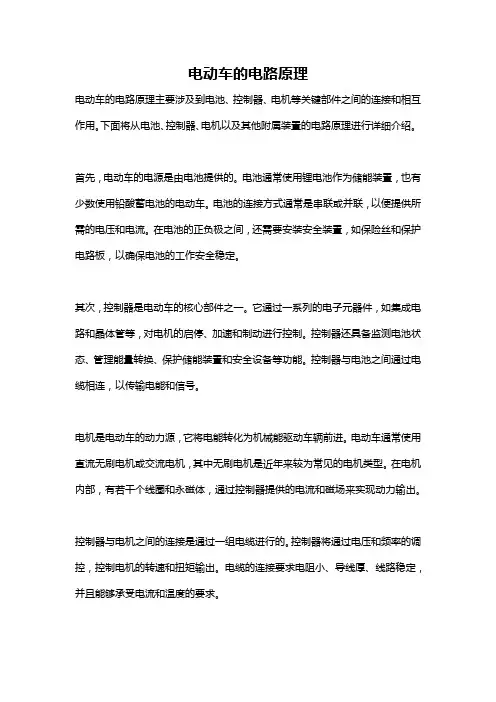 电动车的电路原理

电动车的电路原理主要涉及到电池、控制器、电机等关键部件之间的连接和相互作用。下面将从电池、控制器、电机以及其他附属装置的电路原理进行详细介绍。

首先，电动车的电源是由电池提供的。电池通常使用锂电池作为储能装置，也有少数使用铅酸蓄电池的电动车。电池的连接方式通常是串联或并联，以便提供所需的电压和电流。在电池的正负极之间，还需要安装安全装置，如保险丝和保护电路板，以确保电池的工作安全稳定。

其次，控制器是电动车的核心部件之一。它通过一系列的电子元器件，如集成电路和晶体管等，对电机的启停、加速和制动进行控制。控制器还具备监测电池状态、管理能量转换、保护储能装置和安全设备等功能。控制器与电池之间通过电缆相连，以传输电能和信号。

电机是电动车的动力源，它将电能转化为机械能驱动车辆前进。电动车通常使用直流无刷电机或交流电机，其中无刷电机是近年来较为常见的电机类型。在电机内部，有若干个线圈和永磁体，通过控制器提供的电流和磁场来实现动力输出。

控制器与电机之间的连接是通过一组电缆进行的。控制器将通过电压和频率的调控，控制电机的转速和扭矩输出。电缆的连接要求电阻小、导线厚、线路稳定，并且能够承受电流和温度的要求。